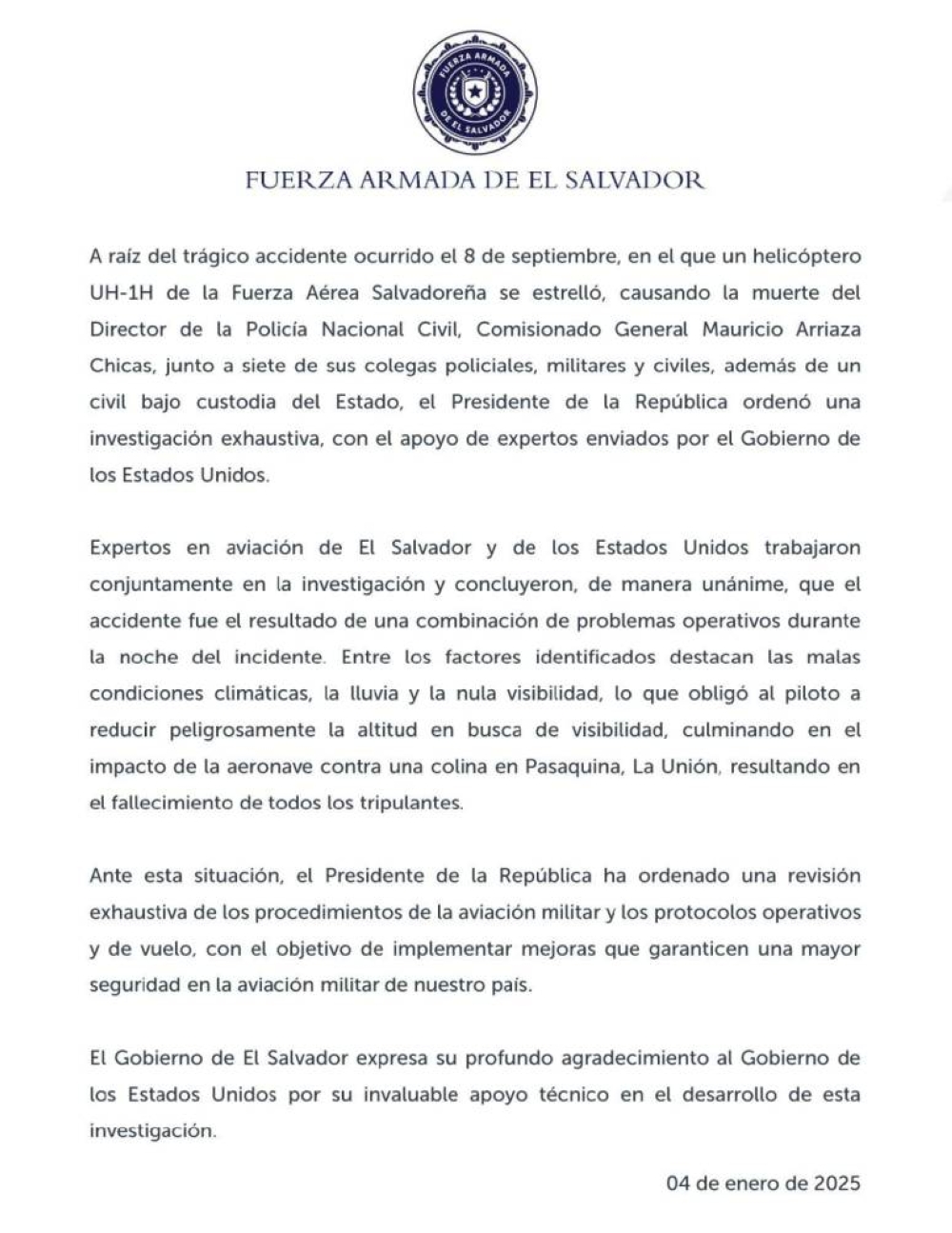 FUERZA ARMADA DE EL SALVADOR

FUERZA ARMADA DE EL SALVADOR

A raíz del trágico accidente ocurrido el 8 de septiembre, en el que un helicóptero UH-1H de la Fuerza Aérea Salvadoreña se estrelló, causando la muerte del Director de la Policía Nacional Civil, Comisionado General Mauricio Arriaza Chicas, junto a siete de sus colegas policiales, militares y civiles, además de un civil bajo custodia del Estado, el Presidente de la República ordenó una investigación exhaustiva, con el apoyo de expertos enviados por el Gobierno de los Estados Unidos.

Expertos en aviación de El Salvador y de los Estados Unidos trabajaron conjuntamente en la investigación y concluyeron, de manera unánime, que el accidente fue el resultado de una combinación de problemas operativos durante la noche del incidente. Entre los factores identificados destacan las malas condiciones climáticas, la lluvia y la nula visibilidad, lo que obligó al piloto a reducir peligrosamente la altitud en busca de visibilidad, culminando en el impacto de la aeronave contra una colina en Pasaquina, La Unión, resultando en el fallecimiento de todos los tripulantes.

Ante esta situación, el Presidente de la República ha ordenado una revisión exhaustiva de los procedimientos de la aviación militar y los protocolos operativos y de vuelo, con el objetivo de implementar mejoras que garanticen una mayor seguridad en la aviación militar de nuestro país.

El Gobierno de El Salvador expresa su profundo agradecimiento al Gobierno de los Estados Unidos por su invaluable apoyo técnico en el desarrollo de esta investigación.

04 de enero de 2025